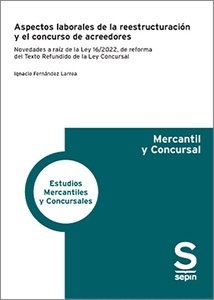 Aspectos laborales de la reestructuración y el concurso de acreedores

Novedades a raíz de la Ley 16/2022, de reforma del Texto Refundido de la Ley Concursal

Ignacio Fernández Larrea

Mercantil y Concursal

Estudios Mercantiles y Concursales

S
sepin